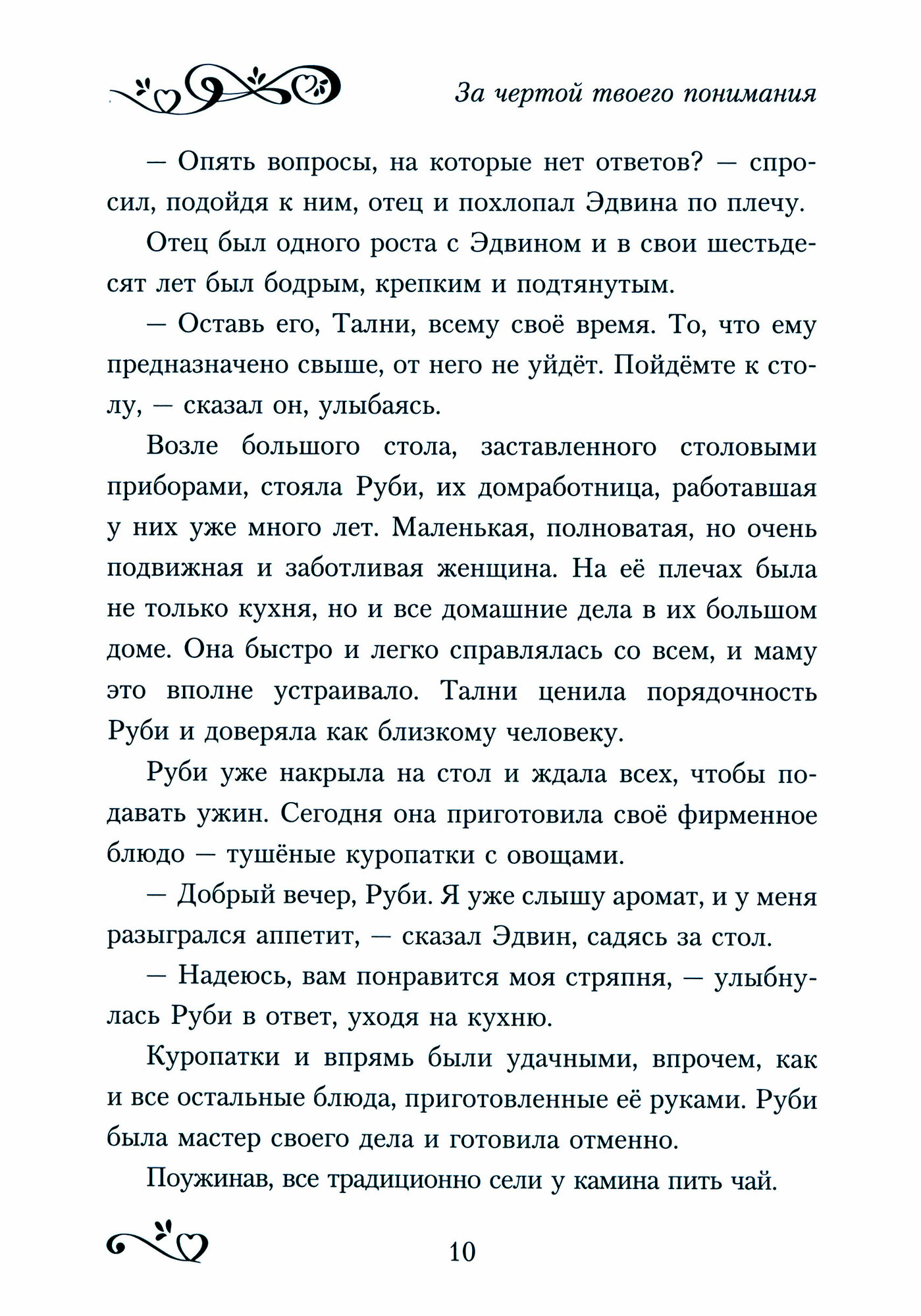 За чертой твоего понимания

— Опять вопросы, на которые нет ответов? — спросил, подойдя к ним, отец и похлопал Эдвина по плечу.

Отец был одного роста с Эдвином и в свои шестьдесят лет был бодрым, крепким и подтянутым.

— Оставь его, Тални, всему своё время. То, что ему предназначено свыше, от него не уйдёт. Пойдёмте к столу, — сказал он, улыбаясь.

Возле большого стола, заставленного столовыми приборами, стояла Руби, их домработница, работавшая у них уже много лет. Маленькая, полноватая, но очень подвижная и заботливая женщина. На её плечах была не только кухня, но и все домашние дела в их большом доме. Она быстро и легко справлялась со всем, и маму это вполне устраивало. Тални ценила порядочность Руби и доверяла как близкому человеку.

Руби уже накрыла на стол и ждала всех, чтобы подавать ужин. Сегодня она приготовила своё фирменное блюдо — тушёные куропатки с овощами.

— Добрый вечер, Руби. Я уже слышу аромат, и у меня разыгрался аппетит, — сказал Эдвин, садясь за стол.

— Надеюсь, вам понравится моя стряпня, — улыбнулась Руби в ответ, уходя на кухню.

Куропатки и впрямь были удачными, впрочем, как и все остальные блюда, приготовленные её руками. Руби была мастер своего дела и готовила отменно.

Поужинав, все традиционно сели у камина пить чай.

10